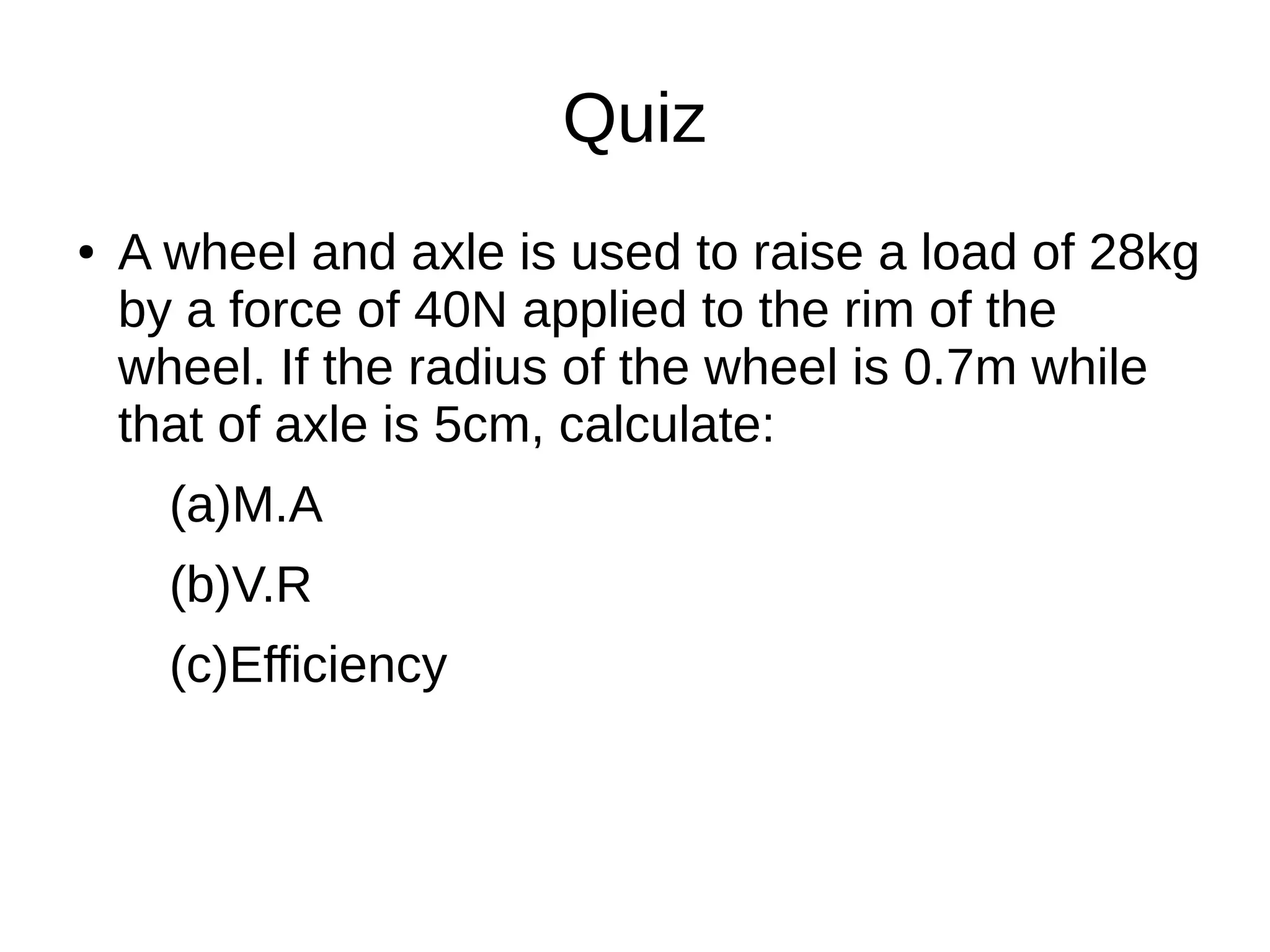 Quiz

• A wheel and axle is used to raise a load of 28kg by a force of 40N applied to the rim of the wheel. If the radius of the wheel is 0.7m while that of axle is 5cm, calculate:

(a)M.A

(b)V.R

(c)Efficiency